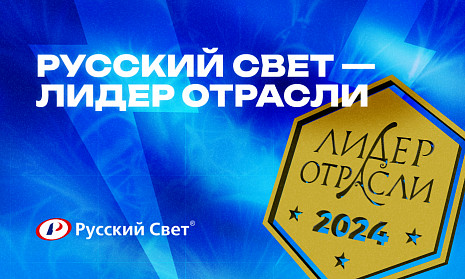 РУССКИЙ СВЕТ — ЛИДЕР ОТРАСЛИ

ЛИДЕР ОТРАСЛИ

2024

Русский Свет®